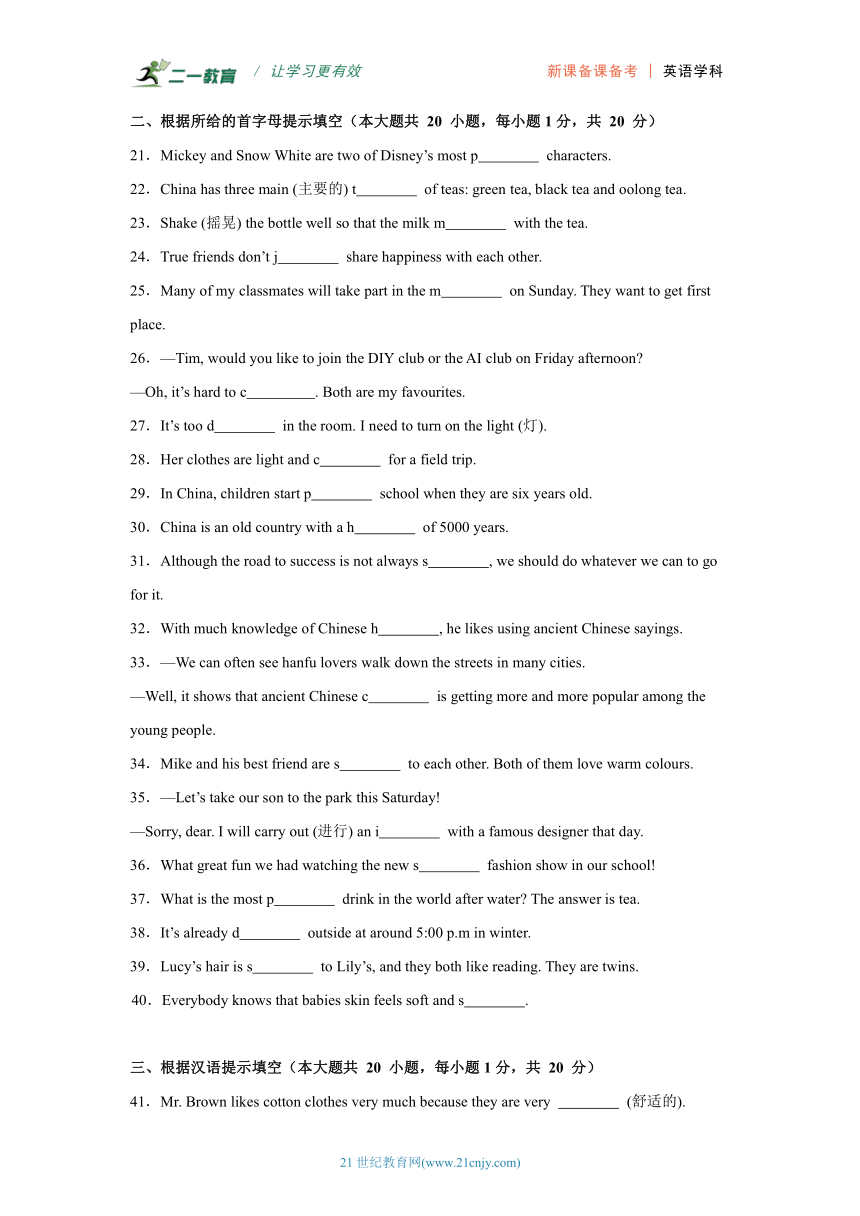 二一教育 / 让学习更有效 新课备课备考 | 英语学科

二、根据所给的首字母提示填空（本大题共 20 小题，每小题 1 分，共 20 分）

21．Mickey and Snow White are two of Disney’s most p________ characters.

22．China has three main (主要的) t________ of teas: green tea, black tea and oolong tea.

23．Shake (摇晃) the bottle well so that the milk m________ with the tea.

24．True friends don’t j________ share happiness with each other.

25．Many of my classmates will take part in the m________ on Sunday. They want to get first place.

26．—Tim, would you like to join the DIY club or the AI club on Friday afternoon?

—Oh, it’s hard to c_________. Both are my favourites.

27．It’s too d________ in the room. I need to turn on the light (灯).

28．Her clothes are light and c________ for a field trip.

29．In China, children start p________ school when they are six years old.

30．China is an old country with a h________ of 5000 years.

31．Although the road to success is not always s________, we should do whatever we can to go for it.

32．With much knowledge of Chinese h________, he likes using ancient Chinese sayings.

33．—We can often see hanfu lovers walk down the streets in many cities.

—Well, it shows that ancient Chinese c________ is getting more and more popular among the young people.

34．Mike and his best friend are s________ to each other. Both of them love warm colours.

35．—Let’s take our son to the park this Saturday!

—Sorry, dear. I will carry out (进行) an i________ with a famous designer that day.

36．What great fun we had watching the new s________ fashion show in our school!

37．What is the most p________ drink in the world after water? The answer is tea.

38．It’s already d________ outside at around 5:00 p.m in winter.

39．Lucy’s hair is s________ to Lily’s, and they both like reading. They are twins.

40．Everybody knows that babies skin feels soft and s________.

三、根据汉语提示填空（本大题共 20 小题，每小题 1 分，共 20 分）

41．Mr. Brown likes cotton clothes very much because they are very ________ (舒适的).

21 世纪教育网(www.21cnjy.com)